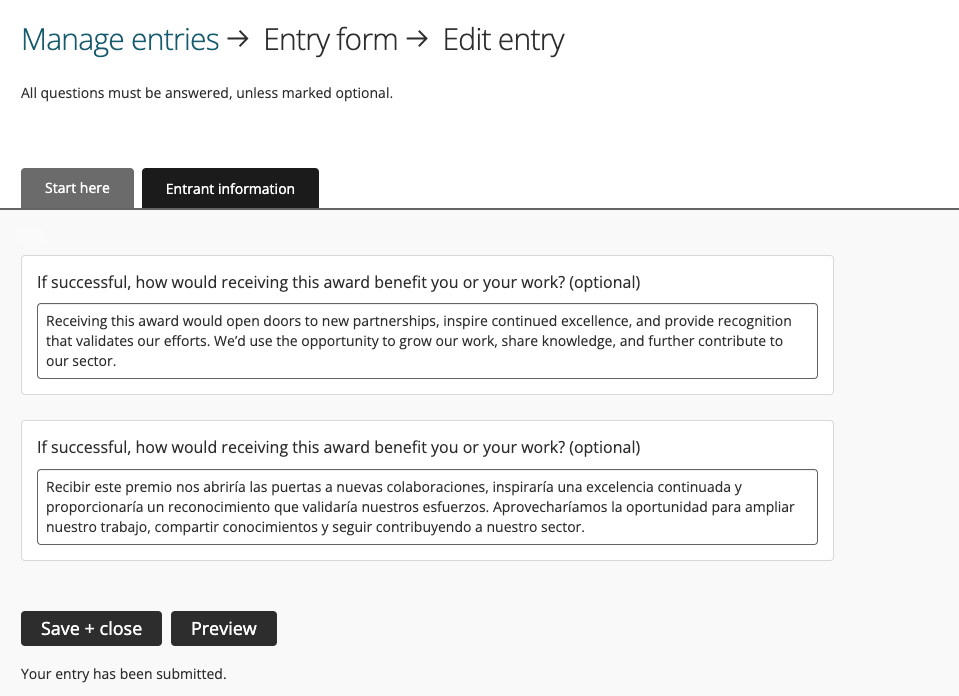 Manage entries → Entry form → Edit entry

All questions must be answered, unless marked optional.

Start here

Entrant information

If successful, how would receiving this award benefit you or your work? (optional)

Receiving this award would open doors to new partnerships, inspire continued excellence, and provide recognition that validates our efforts. We'd use the opportunity to grow our work, share knowledge, and further contribute to our sector.

If successful, how would receiving this award benefit you or your work? (optional)

Recibir este premio nos abriría las puertas a nuevas colaboraciones, inspiraría una excelencia continuada y proporcionaría un reconocimiento que validaría nuestros esfuerzos. Aprovecharíamos la oportunidad para ampliar nuestro trabajo, compartir conocimientos y seguir contribuyendo a nuestro sector.

Save + close

Preview

Your entry has been submitted.